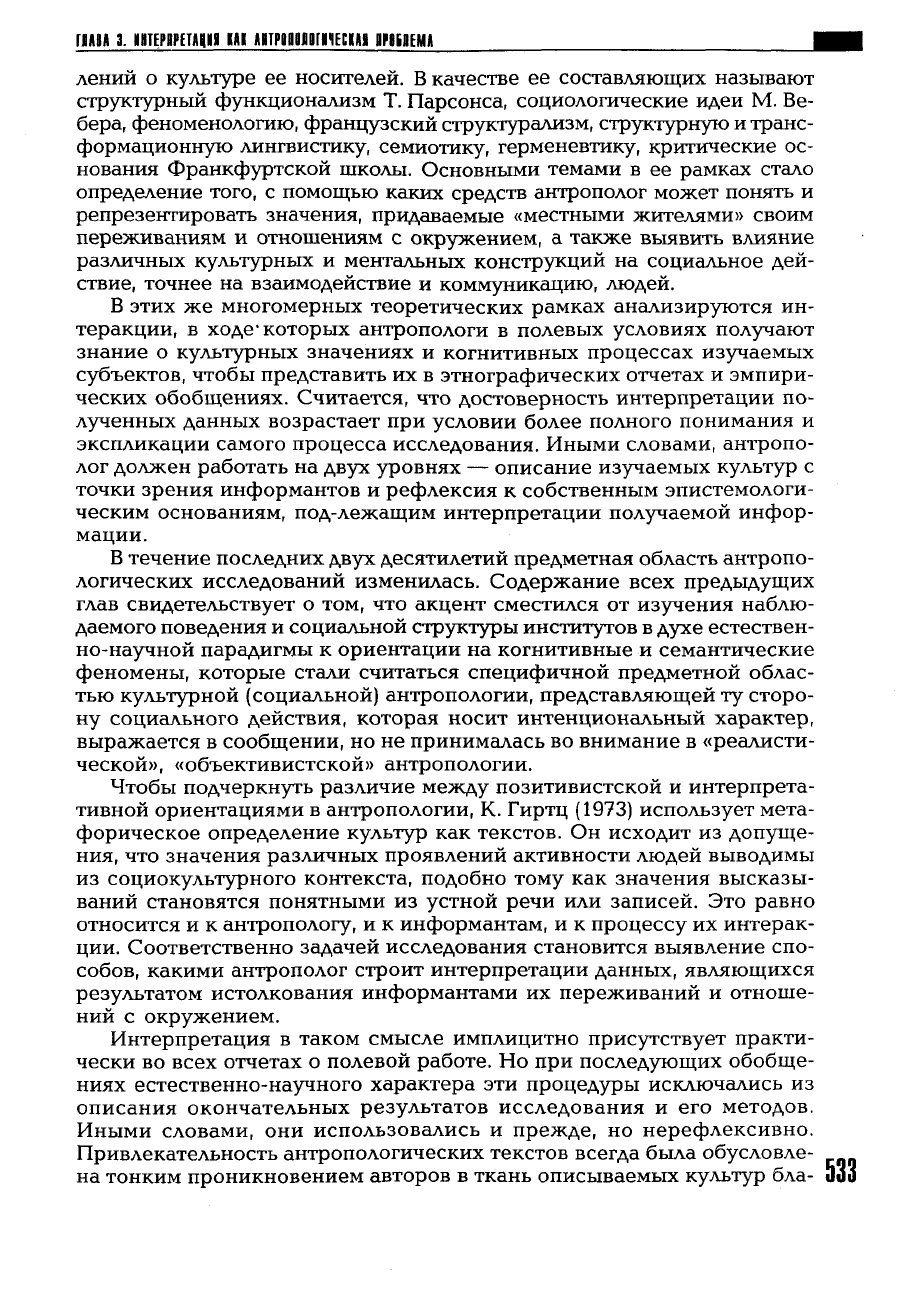 ГЛАВА 3. ИНТЕРПРЕТАЦИЯ КАК АНТРОПОЛОГИЧЕСКАЯ ПРОБЛЕМА

лений о культуре ее носителей. В качестве ее составляющих называют структурный функционализм Т. Парсонса, социологические идеи М. Вебера, феноменологию, французский структурализм, структурную и трансформационную лингвистику, семиотику, герменевтику, критические основания Франкфуртской школы. Основными темами в ее рамках стало определение того, с помощью каких средств антрополог может понять и репрезентировать значения, придаваемые «местными жителями» своим переживаниям и отношениям с окружением, а также выявить влияние различных культурных и ментальных конструкций на социальное действие, точнее на взаимодействие и коммуникацию, людей.

В этих же многомерных теоретических рамках анализируются интеракции, в ходе которых антропологи в полевых условиях получают знание о культурных значениях и когнитивных процессах изучаемых субъектов, чтобы представить их в этнографических отчетах и эмпирических обобщениях. Считается, что достоверность интерпретации полученных данных возрастает при условии более полного понимания и экспликации самого процесса исследования. Иными словами, антрополог должен работать на двух уровнях — описание изучаемых культур с точки зрения информантов и рефлексия к собственным эпистемологическим основаниям, под-лежащим интерпретации получаемой информации.

В течение последних двух десятилетий предметная область антропологических исследований изменилась. Содержание всех предыдущих глав свидетельствует о том, что акцент сместился от изучения наблюдаемого поведения и социальной структуры институтов в духе естественно-научной парадигмы к ориентации на когнитивные и семантические феномены, которые стали считаться специфичной предметной областью культурной (социальной) антропологии, представляющей ту сторону социального действия, которая носит интенциональный характер, выражается в сообщении, но не принималась во внимание в «реалистической», «объективистской» антропологии.

Чтобы подчеркнуть различие между позитивистской и интерпретативной ориентациями в антропологии, К. Гиртц (1973) использует метафорическое определение культур как текстов. Он исходит из допущения, что значения различных проявлений активности людей выводимы из социокультурного контекста, подобно тому как значения высказываний становятся понятными из устной речи или записей. Это равно относится и к антропологу, и к информантам, и к процессу их интеракции. Соответственно задачей исследования становится выявление способов, какими антрополог строит интерпретации данных, являющихся результатом истолкования информантами их переживаний и отношений с окружением.

Интерпретация в таком смысле имплицитно присутствует практически во всех отчетах о полевой работе. Но при последующих обобщениях естественно-научного характера эти процедуры исключались из описания окончательных результатов исследования и его методов. Иными словами, они использовались и прежде, но нерефлексивно. Привлекательность антропологических текстов всегда была обусловлена тонким проникновением авторов в ткань описываемых культур бла-

533